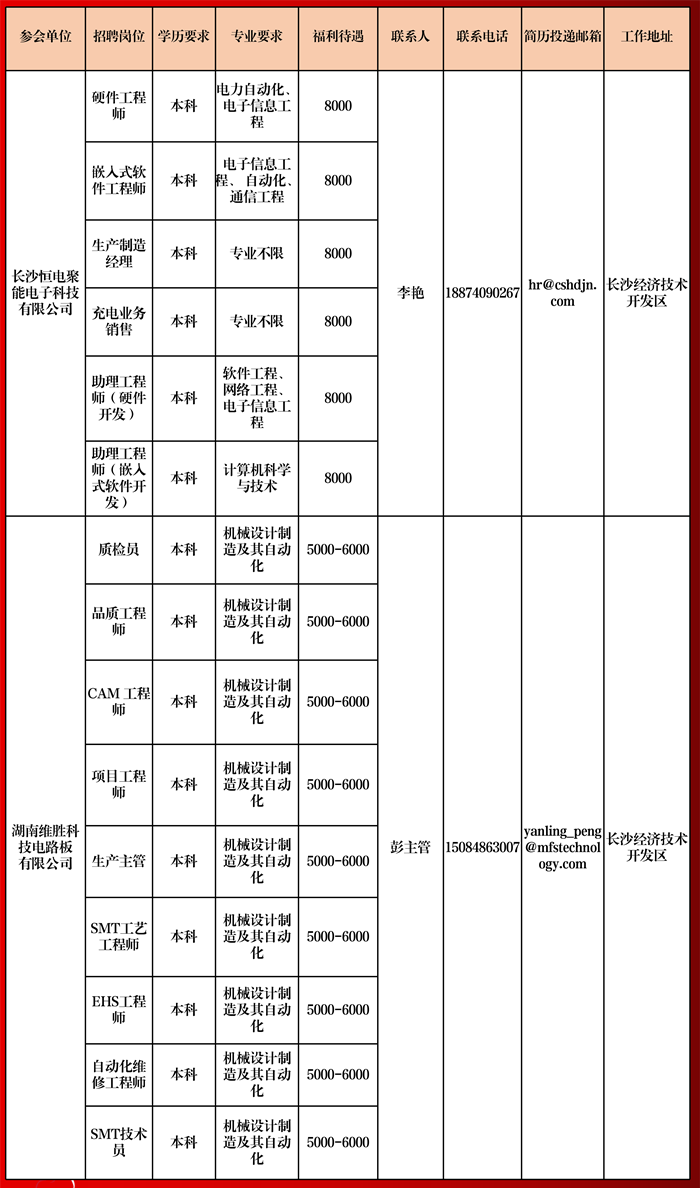 | 参会单位 | 招聘岗位 | 学历要求 | 专业要求 | 福利待遇 | 联系人 | 联系电话 | 简历投递邮箱 | 工作地址 |
|---|---|---|---|---|---|---|---|---|
| 长沙恒电聚能电子科技有限公司 | 硬件工程师 | 本科 | 电力自动化、电子信息工程 | 8000 | 李艳 | 18874090267 | hr@cshdjn.com | 长沙经济技术开发区 |
| | 嵌入式软件工程师 | 本科 | 电子信息工程、自动化、通信工程 | 8000 | | | | |
| | 生产制造经理 | 本科 | 专业不限 | 8000 | | | | |
| | 充电业务销售 | 本科 | 专业不限 | 8000 | | | | |
| | 助理工程师（硬件开发） | 本科 | 软件工程、网络工程、电子信息工程 | 8000 | | | | |
| | 助理工程师（嵌入式软件开发） | 本科 | 计算机科学与技术 | 8000 | | | | |
| 湖南维胜科技电路板有限公司 | 质检员 | 本科 | 机械设计制造及其自动化 | 5000-6000 | 彭主管 | 15084863007 | yanling_peng@mfstechnology.com | 长沙经济技术开发区 |
| | 品质工程师 | 本科 | 机械设计制造及其自动化 | 5000-6000 | | | | |
| | CAM 工程师 | 本科 | 机械设计制造及其自动化 | 5000-6000 | | | | |
| | 项目工程师 | 本科 | 机械设计制造及其自动化 | 5000-6000 | | | | |
| | 生产主管 | 本科 | 机械设计制造及其自动化 | 5000-6000 | | | | |
| | SMT工艺工程师 | 本科 | 机械设计制造及其自动化 | 5000-6000 | | | | |
| | EHS工程师 | 本科 | 机械设计制造及其自动化 | 5000-6000 | | | | |
| | 自动化维修工程师 | 本科 | 机械设计制造及其自动化 | 5000-6000 | | | | |
| | SMT技术员 | 本科 | 机械设计制造及其自动化 | 5000-6000 | | | | |